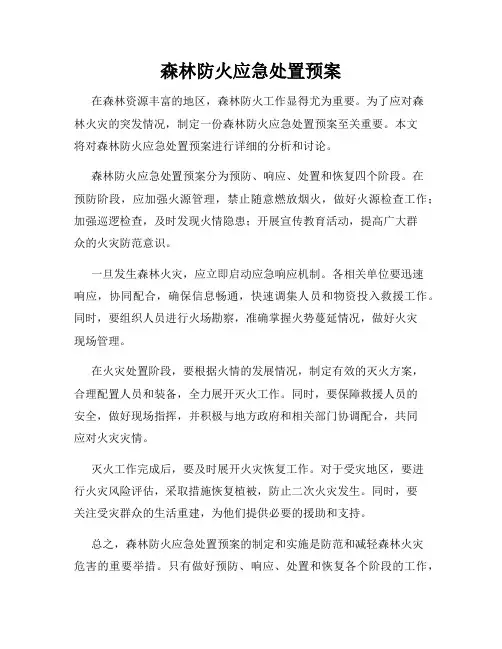 森林防火应急处置预案

在森林资源丰富的地区，森林防火工作显得尤为重要。为了应对森林火灾的突发情况，制定一份森林防火应急处置预案至关重要。本文将对森林防火应急处置预案进行详细的分析和讨论。

森林防火应急处置预案分为预防、响应、处置和恢复四个阶段。在预防阶段，应加强火源管理，禁止随意燃放烟火，做好火源检查工作；加强巡逻检查，及时发现火情隐患；开展宣传教育活动，提高广大群众的火灾防范意识。

一旦发生森林火灾，应立即启动应急响应机制。各相关单位要迅速响应，协同配合，确保信息畅通，快速调集人员和物资投入救援工作。同时，要组织人员进行火场勘察，准确掌握火势蔓延情况，做好火灾现场管理。

在火灾处置阶段，要根据火情的发展情况，制定有效的灭火方案，合理配置人员和装备，全力展开灭火工作。同时，要保障救援人员的安全，做好现场指挥，并积极与地方政府和相关部门协调配合，共同应对火灾灾情。

灭火工作完成后，要及时展开火灾恢复工作。对于受灾地区，要进行火灾风险评估，采取措施恢复植被，防止二次火灾发生。同时，要关注受灾群众的生活重建，为他们提供必要的援助和支持。

总之，森林防火应急处置预案的制定和实施是防范和减轻森林火灾危害的重要举措。只有做好预防、响应、处置和恢复各个阶段的工作，